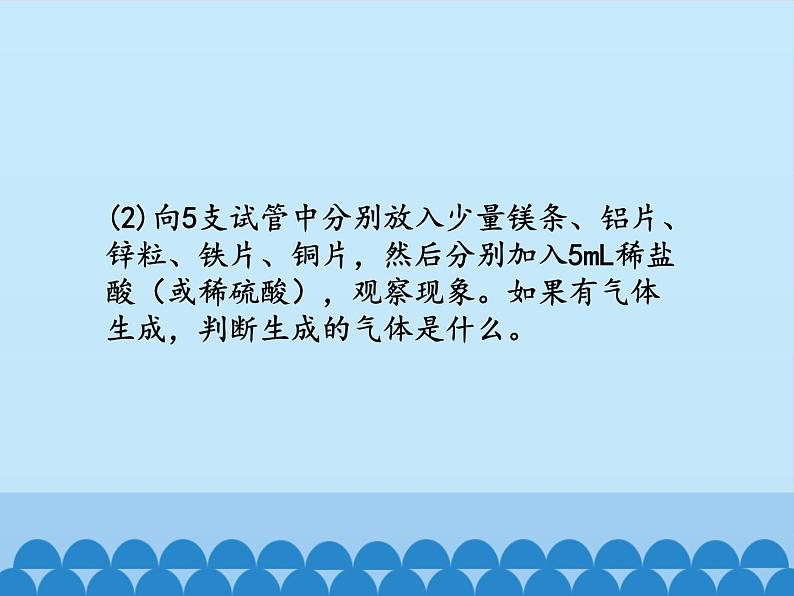 (2)向5支试管中分别放入少量镁条、铝片、锌粒、铁片、铜片，然后分别加入5mL稀盐酸（或稀硫酸），观察现象。如果有气体生成，判断生成的气体是什么。